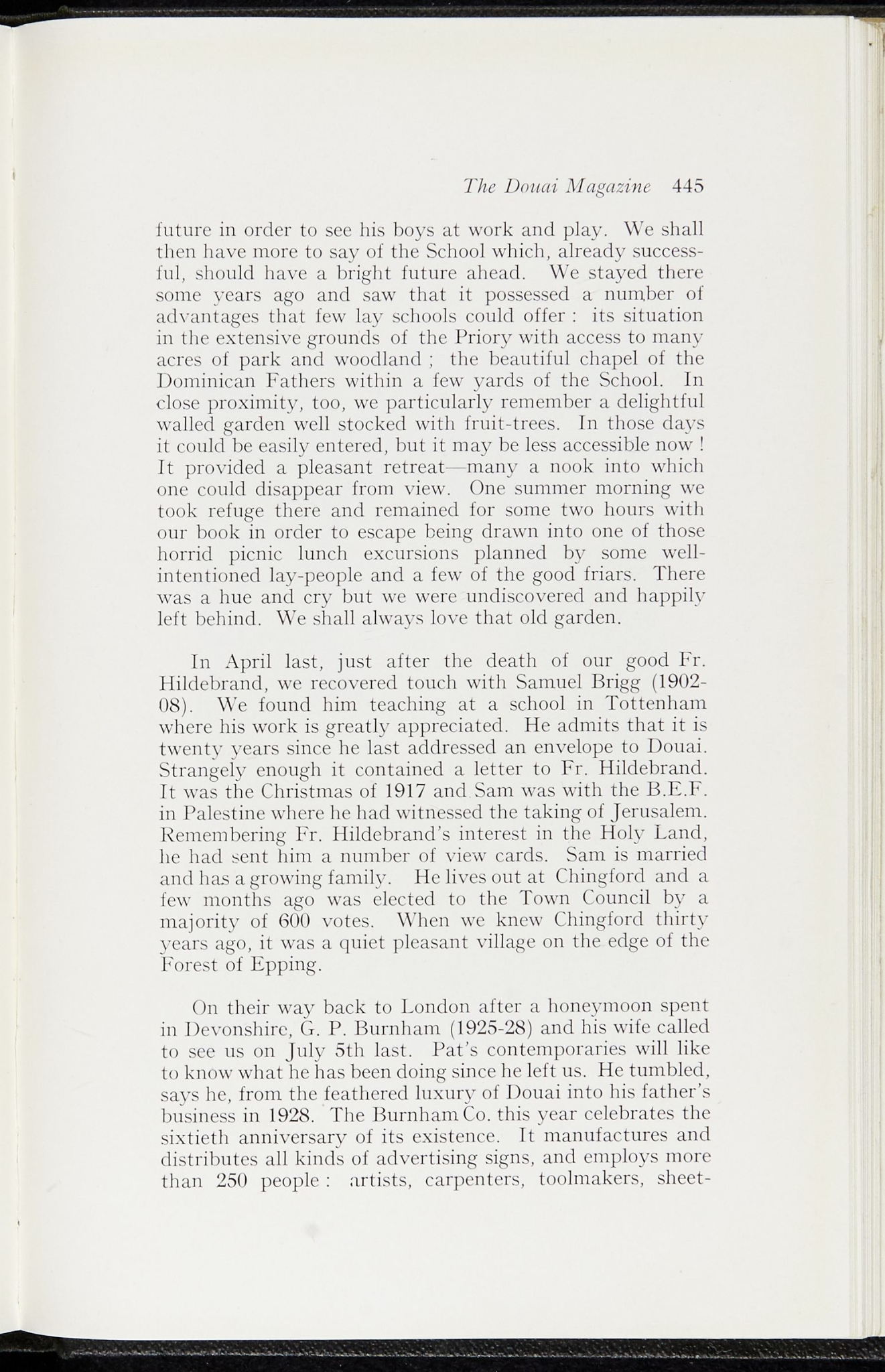 The Douai Magazine 445

future in order to see his boys at work and play. We shall then have more to say of the School which, already successful, should have a bright future ahead. We stayed there some years ago and saw that it possessed a number of advantages that few lay schools could offer : its situation in the extensive grounds of the Priory with access to many acres of park and woodland ; the beautiful chapel of the Dominican Fathers within a few yards of the School. In close proximity, too, we particularly remember a delightful walled garden well stocked with fruit-trees. In those days it could be easily entered, but it may be less accessible now ! It provided a pleasant retreat—many a nook into which one could disappear from view. One summer morning we took refuge there and remained for some two hours with our book in order to escape being drawn into one of those horrid picnic lunch excursions planned by some well-intentioned lay-people and a few of the good friars. There was a hue and cry but we were undiscovered and happily left behind. We shall always love that old garden.

In April last, just after the death of our good Fr. Hildebrand, we recovered touch with Samuel Brigg (1902-08). We found him teaching at a school in Tottenham where his work is greatly appreciated. He admits that it is twenty years since he last addressed an envelope to Douai. Strangely enough it contained a letter to Fr. Hildebrand. It was the Christmas of 1917 and Sam was with the B.E.F. in Palestine where he had witnessed the taking of Jerusalem. Remembering Fr. Hildebrand's interest in the Holy Land, he had sent him a number of view cards. Sam is married and has a growing family. He lives out at Chingford and a few months ago was elected to the Town Council by a majority of 600 votes. When we knew Chingford thirty years ago, it was a quiet pleasant village on the edge of the Forest of Epping.

On their way back to London after a honeymoon spent in Devonshire, G. P. Burnham (1925-28) and his wife called to see us on July 5th last. Pat's contemporaries will like to know what he has been doing since he left us. He tumbled, says he, from the feathered luxury of Douai into his father's business in 1928. The Burnham Co. this year celebrates the sixtieth anniversary of its existence. It manufactures and distributes all kinds of advertising signs, and employs more than 250 people : artists, carpenters, toolmakers, sheet-